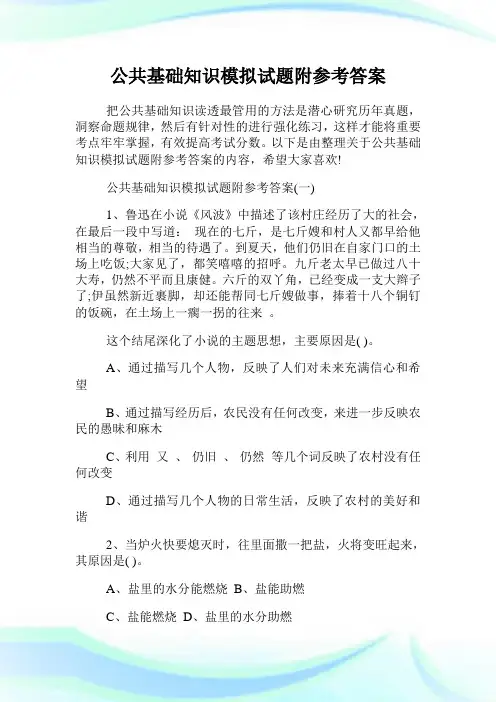 公共基础知识模拟试题附参考答案

把公共基础知识读透最管用的方法是潜心研究历年真题，洞察命题规律，然后有针对性的进行强化练习，这样才能将重要考点牢牢掌握，有效提高考试分数。以下是由整理关于公共基础知识模拟试题附参考答案的内容，希望大家喜欢!

公共基础知识模拟试题附参考答案(一)

1、鲁迅在小说《风波》中描述了该村庄经历了大的社会，在最后一段中写道： 现在的七斤，是七斤嫂和村人又都早给他相当的尊敬，相当的待遇了。到夏天，他们仍旧在自家门口的土场上吃饭;大家见了，都笑嘻嘻的招呼。九斤老太早已做过八十大寿，仍然不平而且康健。六斤的双丫角，已经变成一支大辫子了;伊虽然新近裹脚，却还能帮同七斤嫂做事，捧着十八个铜钉的饭碗，在土场上一瘸一拐的往来 。

这个结尾深化了小说的主题思想，主要原因是( )。

A、通过描写几个人物，反映了人们对未来充满信心和希望

B、通过描写经历后，农民没有任何改变，来进一步反映农民的愚昧和麻木

C、利用 又 、 仍旧 、 仍然 等几个词反映了农村没有任何改变

D、通过描写几个人物的日常生活，反映了农村的美好和谐

2、当炉火快要熄灭时，往里面撒一把盐，火将变旺起来，其原因是( )。

A、盐里的水分能燃烧 B、盐能助燃

C、盐能燃烧 D、盐里的水分助燃